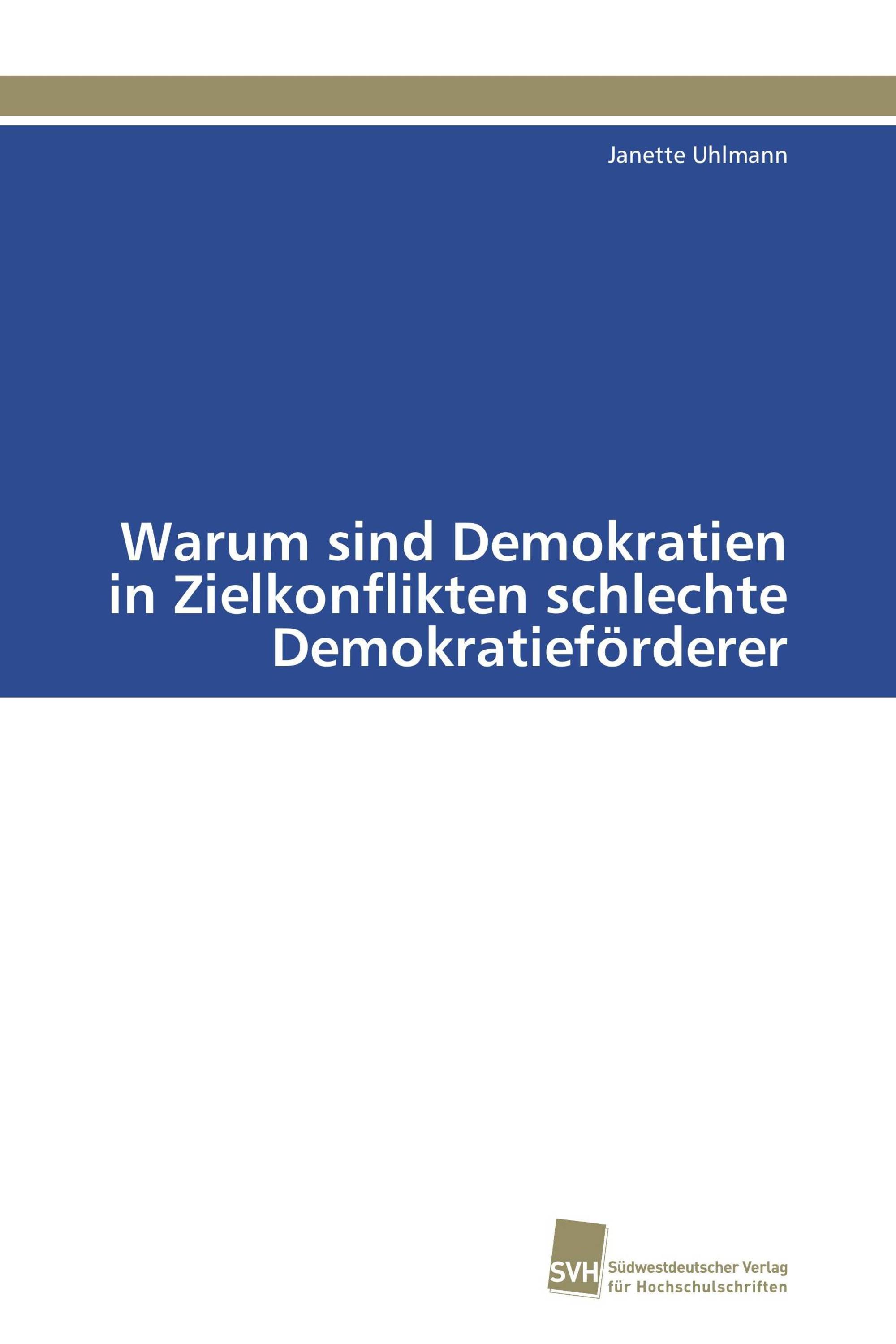 Janette Uhlmann

Warum sind Demokratien in Zielkonflikten schlechte Demokratieförderer

SVH

Südwestdeutscher Verlag für Hochschulschriften